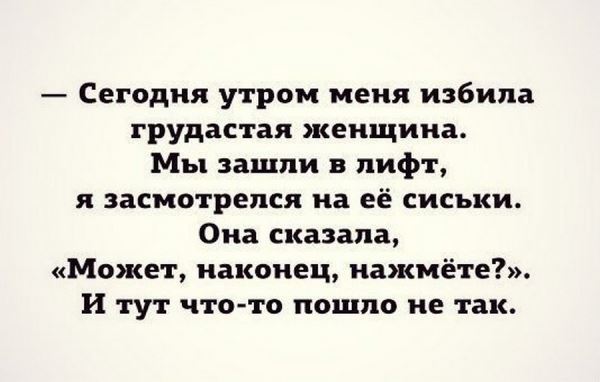 — Сегодня утром меня избила грудастая женщина. Мы зашли в лифт, я засмотрелся на её сиськи. Она сказала, «Может, наконец, нажмёте?». И тут что-то пошло не так.